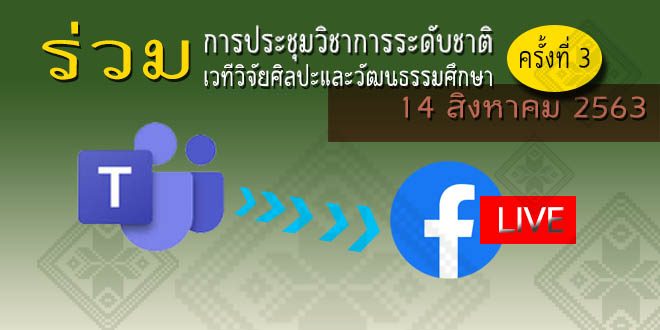 ร่วม การประชุมวิชาการระดับชาติ เวทีวิจัยศิลปะและวัฒนธรรมศึกษา

ครั้งที่ 3

14 สิงหาคม 2563

T

f

LIVE